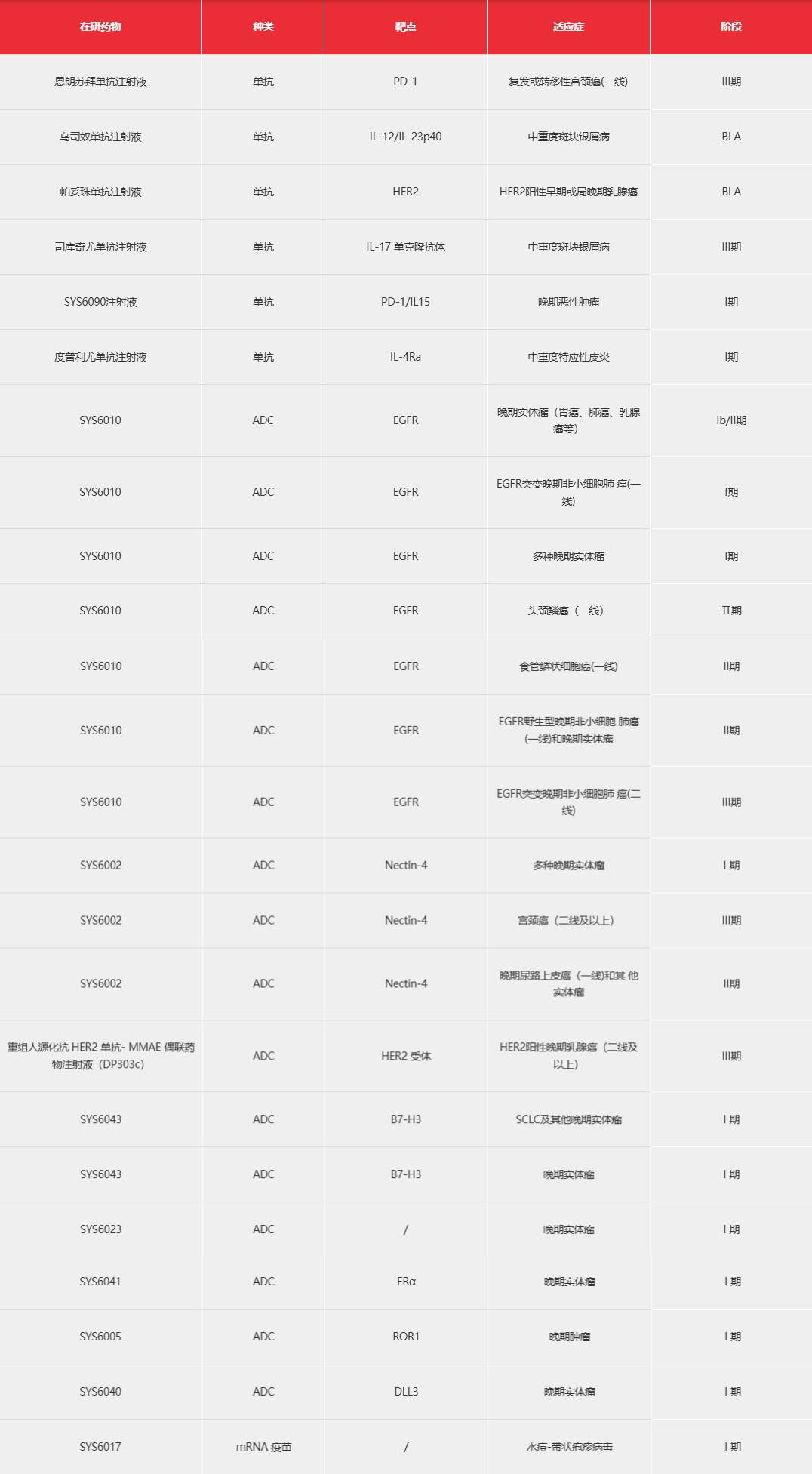 | 在研药物 | 种类 | 靶点 | 适应症 | 阶段 |
|---|---|---|---|---|
| 恩朗苏拜单抗注射液 | 单抗 | PD-1 | 复发或转移性宫颈癌(一线) | III期 |
| 乌司奴单抗注射液 | 单抗 | IL-12/IL-23p40 | 中重度斑块银屑病 | BLA |
| 帕妥珠单抗注射液 | 单抗 | HER2 | HER2阳性早期或局晚期乳腺癌 | BLA |
| 司库奇尤单抗注射液 | 单抗 | IL-17 单克隆抗体 | 中重度斑块银屑病 | III期 |
| SYS6090注射液 | 单抗 | PD-1/IL15 | 晚期恶性肿瘤 | I期 |
| 度普利尤单抗注射液 | 单抗 | IL-4Ra | 中重度特应性皮炎 | I期 |
| SYS6010 | ADC | EGFR | 晚期实体瘤（胃癌、肺癌、乳腺癌等） | Ib/II期 |
| SYS6010 | ADC | EGFR | EGFR突变晚期非小细胞肺 癌(一线) | I期 |
| SYS6010 | ADC | EGFR | 多种晚期实体瘤 | I期 |
| SYS6010 | ADC | EGFR | 头颈鳞癌（一线） | II期 |
| SYS6010 | ADC | EGFR | 食管鳞状细胞癌(一线) | II期 |
| SYS6010 | ADC | EGFR | EGFR野生型晚期非小细胞 肺癌(一线)和晚期实体瘤 | II期 |
| SYS6010 | ADC | EGFR | EGFR突变晚期非小细胞肺 癌(二线) | III期 |
| SYS6002 | ADC | Nectin-4 | 多种晚期实体瘤 | I 期 |
| SYS6002 | ADC | Nectin-4 | 宫颈癌（二线及以上） | III期 |
| SYS6002 | ADC | Nectin-4 | 晚期尿路上皮癌（一线)和其 他实体瘤 | II期 |
| 重组人源化抗 HER2 单抗- MMAE 偶联药物注射液（DP303c） | ADC | HER2 受体 | HER2阳性晚期乳腺癌（二线及以上） | III期 |
| SYS6043 | ADC | B7-H3 | SCLC及其他晚期实体瘤 | I 期 |
| SYS6043 | ADC | B7-H3 | 晚期实体瘤 | I 期 |
| SYS6023 | ADC | / | 晚期实体瘤 | I 期 |
| SYS6041 | ADC | FRα | 晚期实体瘤 | I 期 |
| SYS6005 | ADC | ROR1 | 晚期肿瘤 | I 期 |
| SYS6040 | ADC | DLL3 | 晚期实体瘤 | I 期 |
| SYS6017 | mRNA 疫苗 | / | 水痘-带状疱疹病毒 | I 期 |